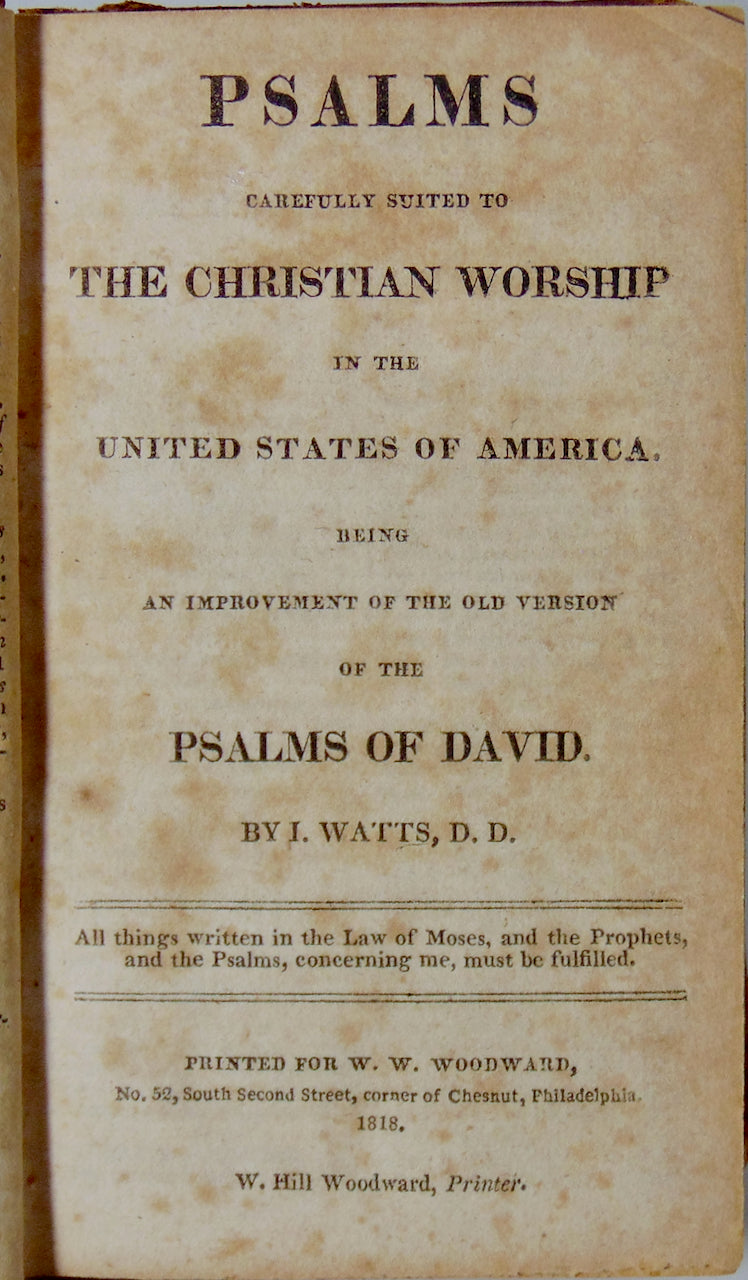 PSALMS

CAREFULLY SUITED TO

THE CHRISTIAN WORSHIP

IN THE

UNITED STATES OF AMERICA.

BEING

AN IMPROVEMENT OF THE OLD VERSION

OF THE

PSALMS OF DAVID.

BY I. WATTS, D. D.

All things written in the Law of Moses, and the Prophets, and the Psalms, concerning me, must be fulfilled.

PRINTED FOR W. W. WOODWARD,
No. 52, South Second Street, corner of Chesnut, Philadelphia.
1818.

W. Hill Woodward, Printer.